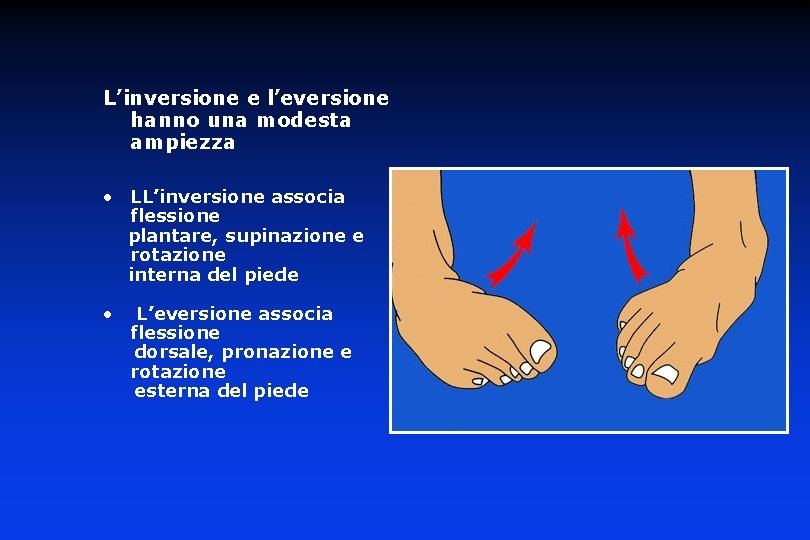 L'inversione e l'eversione hanno una modesta ampiezza

• LL'inversione associa flessione plantare, supinazione e rotazione interna del piede

• L'eversione associa flessione dorsale, pronazione e rotazione esterna del piede